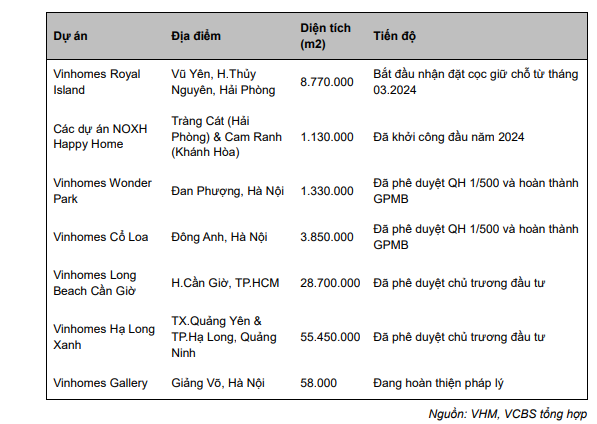 | Dự án | Địa điểm | Diện tích (m2) | Tiến độ |
|---|---|---|---|
| Vinhomes Royal Island | Vũ Yên, H.Thủy Nguyên, Hải Phòng | 8.770.000 | Bắt đầu nhận đặt cọc giữ chỗ từ tháng 03.2024 |
| Các dự án NOXH Happy Home | Tràng Cát (Hải Phòng) & Cam Ranh (Khánh Hòa) | 1.130.000 | Đã khởi công đầu năm 2024 |
| Vinhomes Wonder Park | Đan Phượng, Hà Nội | 1.330.000 | Đã phê duyệt QH 1/500 và hoàn thành GPMB |
| Vinhomes Cổ Loa | Đông Anh, Hà Nội | 3.850.000 | Đã phê duyệt QH 1/500 và hoàn thành GPMB |
| Vinhomes Long Beach Cần Giờ | H.Cần Giờ, TP.HCM | 28.700.000 | Đã phê duyệt chủ trương đầu tư |
| Vinhomes Hạ Long Xanh | TX.Quảng Yên & TP.Hạ Long, Quảng Ninh | 55.450.000 | Đã phê duyệt chủ trương đầu tư |
| Vinhomes Gallery | Giảng Võ, Hà Nội | 58.000 | Đang hoàn thiện pháp lý |

Nguồn: VHM, VCBS tổng hợp